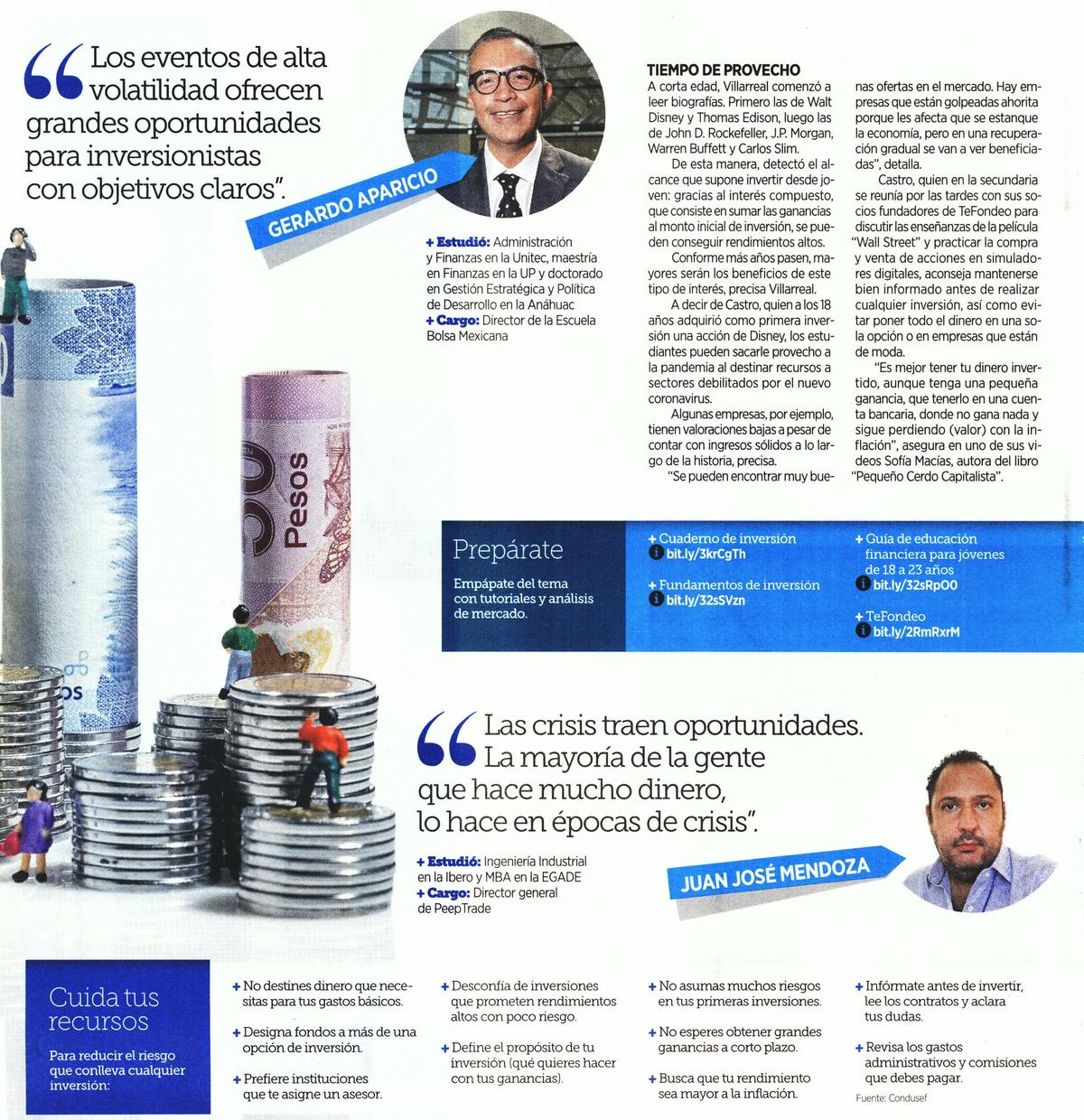 “Los eventos de alta volatilidad ofrecen grandes oportunidades para inversionistas con objetivos claros”.

GERARDO APARICIO

+ Estudió: Administración y Finanzas en la Unitec, maestría en Finanzas en la UP y doctorado en Gestión Estratégica y Política de Desarrollo en la Anáhuac
+ Cargo: Director de la Escuela Bolsa Mexicana

TIEMPO DE PROVECHO
A corta edad, Villarreal comenzó a leer biografías. Primero las de Walt Disney y Thomas Edison, luego las de John D. Rockefeller, J.P. Morgan, Warren Buffett y Carlos Slim.

De esta manera, detectó el alcance que supone invertir desde joven: gracias al interés compuesto, que consiste en sumar las ganancias al monto inicial de inversión, se pueden conseguir rendimientos altos.

Conforme más años pasen, mayores serán los beneficios de este tipo de interés, precisa Villarreal.

A decir de Castro, quien a los 18 años adquirió como primera inversión una acción de Disney, los estudiantes pueden sacarle provecho a la pandemia al destinar recursos a sectores debilitados por el nuevo coronavirus.

Algunas empresas, por ejemplo, tienen valoraciones bajas a pesar de contar con ingresos sólidos a lo largo de la historia, precisa.

“Se pueden encontrar muy buenas ofertas en el mercado. Hay empresas que están golpeadas ahorita porque les afecta que se estanque la economía, pero en una recuperación gradual se van a ver beneficiadas”, detalla.

Castro, quien en la secundaria se reunía por las tardes con sus socios fundadores de TeFondeo para discutir las enseñanzas de la película “Wall Street” y practicar la compra y venta de acciones en simuladores digitales, aconseja mantenerse bien informado antes de realizar cualquier inversión, así como evitar poner todo el dinero en una sola opción o en empresas que están de moda.

“Es mejor tener tu dinero invertido, aunque tenga una pequeña ganancia, que tenerlo en una cuenta bancaria, donde no gana nada y sigue perdiendo (valor) con la inflación”, asegura en uno de sus videos Sofía Macías, autora del libro “Pequeño Cerdo Capitalista”.

Prepárate
Empápate del tema con tutoriales y análisis de mercado.

+ Cuaderno de inversión
bit.ly/3krCgTh
+ Fundamentos de inversión
bit.ly/32sSVzn
+ Guía de educación financiera para jóvenes de 18 a 23 años
bit.ly/32sRpO0
+ TeFondeo
bit.ly/2RmRxrM

Pesos

“Las crisis traen oportunidades. La mayoría de la gente que hace mucho dinero, lo hace en épocas de crisis”.

+ Estudió: Ingeniería Industrial en la Ibero y MBA en la EGADE
+ Cargo: Director general de PeepTrade

JUAN JOSÉ MENDOZA

Cuida tus recursos
Para reducir el riesgo que conlleva cualquier inversión:

+ No destines dinero que necesitas para tus gastos básicos.
+ Designa fondos a más de una opción de inversión.
+ Prefiere instituciones que te asigne un asesor.
+ Desconfía de inversiones que prometen rendimientos altos con poco riesgo.
+ Define el propósito de tu inversión (qué quieres hacer con tus ganancias).
+ No asumas muchos riesgos en tus primeras inversiones.
+ No esperes obtener grandes ganancias a corto plazo.
+ Busca que tu rendimiento sea mayor a la inflación.
+ Infórmate antes de invertir, lee los contratos y aclara tus dudas.
+ Revisa los gastos administrativos y comisiones que debes pagar.

Fuente: Condusef